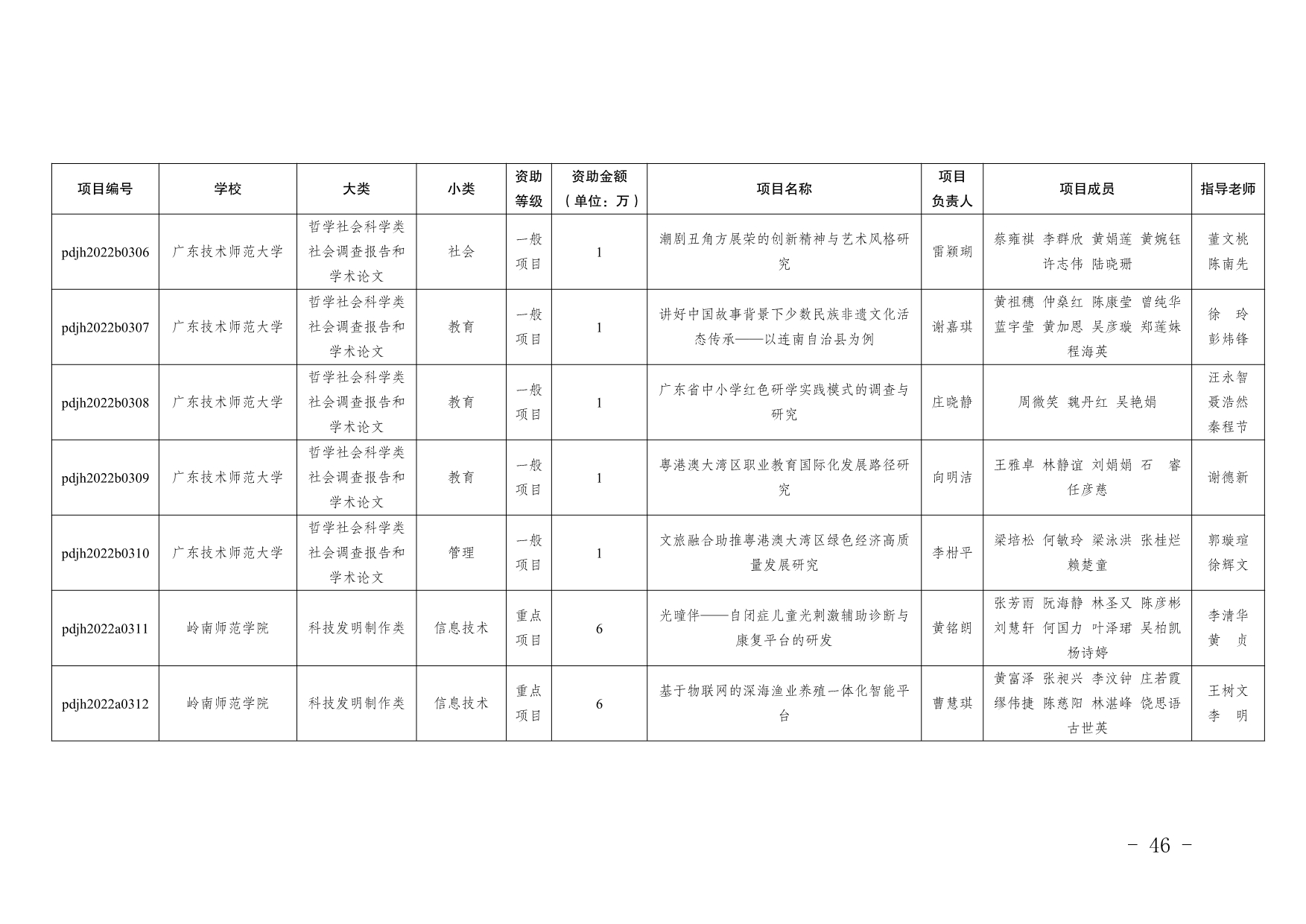 | 项目编号 | 学校 | 大类 | 小类 | 资助等级 | 资助金额（单位：万） | 项目名称 | 项目负责人 | 项目成员 | 指导老师 |
|---|---|---|---|---|---|---|---|---|---|
| pdjh2022b0306 | 广东技术师范大学 | 哲学社会科学类社会调查报告和学术论文 | 社会 | 一般项目 | 1 | 潮剧丑角方展荣的创新精神与艺术风格研究 | 雷颖琍 | 蔡雍祺 李群欣 黄娟莲 黄婉钰 许志伟 陆晓珊 | 董文桃 陈南先 |
| pdjh2022b0307 | 广东技术师范大学 | 哲学社会科学类社会调查报告和学术论文 | 教育 | 一般项目 | 1 | 讲好中国故事背景下少数民族非遗文化活态传承——以连南自治县为例 | 谢嘉琪 | 黄祖穗 仲燊红 陈康莹 曾纯华 蓝宇莹 黄加恩 吴彦璇 郑莲妹 程海英 | 徐 玲 彭炜锋 |
| pdjh2022b0308 | 广东技术师范大学 | 哲学社会科学类社会调查报告和学术论文 | 教育 | 一般项目 | 1 | 广东省中小学红色研学实践模式的调查与研究 | 庄晓静 | 周微笑 魏丹红 吴艳娟 | 汪永智 聂浩然 秦程节 |
| pdjh2022b0309 | 广东技术师范大学 | 哲学社会科学类社会调查报告和学术论文 | 教育 | 一般项目 | 1 | 粤港澳大湾区职业教育国际化发展路径研究 | 向明洁 | 王雅卓 林静谊 刘娟娟 石 睿 任彦慈 | 谢德新 |
| pdjh2022b0310 | 广东技术师范大学 | 哲学社会科学类社会调查报告和学术论文 | 管理 | 一般项目 | 1 | 文旅融合助推粤港澳大湾区绿色经济高质量发展研究 | 李柑平 | 梁培松 何敏玲 梁泳洪 张桂烂 赖楚童 | 郭璇瑄 徐辉文 |
| pdjh2022a0311 | 岭南师范学院 | 科技发明制作类 | 信息技术 | 重点项目 | 6 | 光瞳伴——自闭症儿童光刺激辅助诊断与康复平台的研发 | 黄铭朗 | 张芳雨 阮海静 林圣又 陈彦彬 刘慧轩 何国力 叶泽珺 吴柏凯 杨诗婷 | 李清华 黄 贞 |
| pdjh2022a0312 | 岭南师范学院 | 科技发明制作类 | 信息技术 | 重点项目 | 6 | 基于物联网的深海渔业养殖一体化智能平台 | 曹慧琪 | 黄富泽 张昶兴 李汶钟 庄若霞 缪伟捷 陈慈阳 林湛峰 饶思语 古世英 | 王树文 李 明 |

－ 46 －